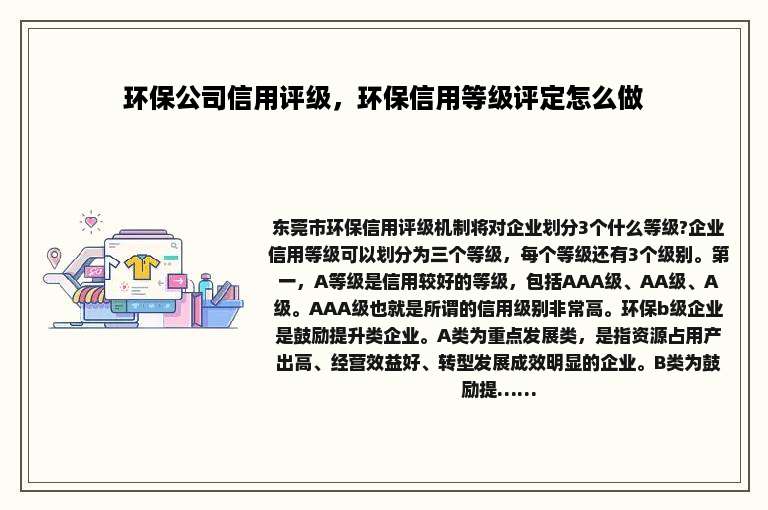 环保公司信用评级，环保信用等级评定怎么做

东莞市环保信用评级机制将对企业划分3个什么等级?企业信用等级可以划分为三个等级，每个等级还有3个级别。第一，A等级是信用较好的等级，包括AAA级、AA级、A级。AAA级也就是所谓的信用级别非常高。环保b级企业是鼓励提升类企业。A类为重点发展类，是指资源占用产出高、经营效益好、转型发展成效明显的企业。B类为鼓励提......